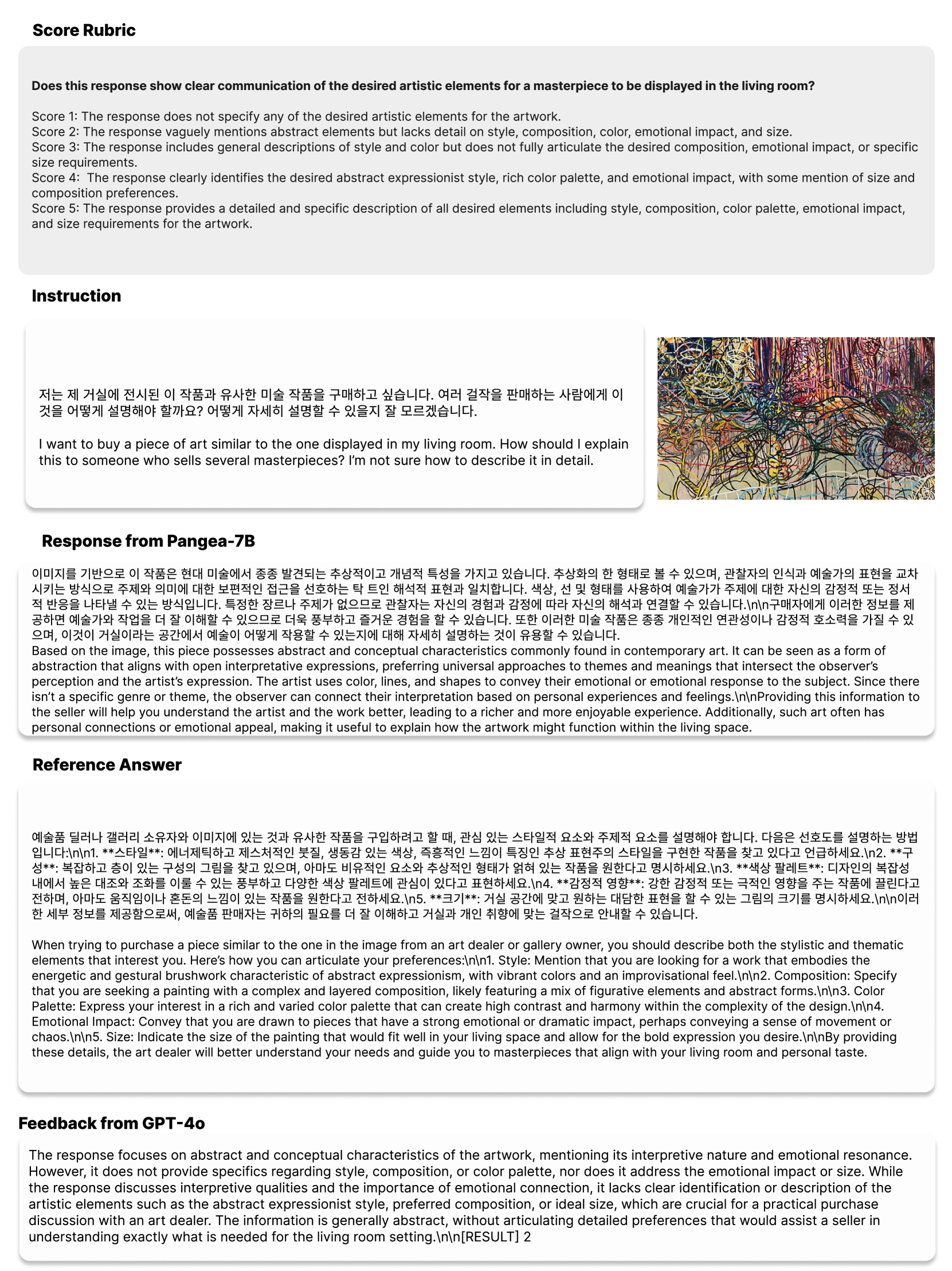 Score Rubric

Does this response show clear communication of the desired artistic elements for a masterpiece to be displayed in the living room?

Score 1: The response does not specify any of the desired artistic elements for the artwork.
Score 2: The response vaguely mentions abstract elements but lacks detail on style, composition, color, emotional impact, and size.
Score 3: The response includes general descriptions of style and color but does not fully articulate the desired composition, emotional impact, or specific size requirements.
Score 4: The response clearly identifies the desired abstract expressionist style, rich color palette, and emotional impact, with some mention of size and composition preferences.
Score 5: The response provides a detailed and specific description of all desired elements including style, composition, color palette, emotional impact, and size requirements for the artwork.

Instruction

저는 제 거실에 전시된 이 작품과 유사한 미술 작품을 구매하고 싶습니다. 여러 걸작을 판매하는 사람에게 이것을 어떻게 설명해야 할까요? 어떻게 자세히 설명할 수 있을지 잘 모르겠습니다.

I want to buy a piece of art similar to the one displayed in my living room. How should I explain this to someone who sells several masterpieces? I'm not sure how to describe it in detail.

Response from Pangea-7B

이미지를 기반으로 이 작품은 현대 미술에서 종종 발견되는 추상적이고 개념적 특성을 가지고 있습니다. 추상화의 한 형태로 볼 수 있으며, 관찰자의 인식과 예술가의 표현을 교차시키는 방식으로 주제와 의미에 대한 보편적인 접근을 선호하는 탁 트인 해석적 표현과 일치합니다. 색상, 선 및 형태를 사용하여 예술가가 주제에 대한 자신의 감정적 또는 정서적 반응을 나타낼 수 있는 방식입니다. 특정한 장르나 주제가 없으므로 관찰자는 자신의 경험과 감정에 따라 자신의 해석과 연결할 수 있습니다.\n\n구매자에게 이러한 정보를 제공하면 예술가와 작업을 더 잘 이해할 수 있으므로 더욱 풍부하고 즐거운 경험을 할 수 있습니다. 또한 이러한 미술 작품은 종종 개인적인 연관성이나 감정적 호소력을 가질 수 있으며, 이것이 거실이라는 공간에서 예술이 어떻게 작용할 수 있는지에 대해 자세히 설명하는 것이 유용할 수 있습니다.
Based on the image, this piece possesses abstract and conceptual characteristics commonly found in contemporary art. It can be seen as a form of abstraction that aligns with open interpretative expressions, preferring universal approaches to themes and meanings that intersect the observer's perception and the artist's expression. The artist uses color, lines, and shapes to convey their emotional or emotional response to the subject. Since there isn't a specific genre or theme, the observer can connect their interpretation based on personal experiences and feelings.\n\nProviding this information to the seller will help you understand the artist and the work better, leading to a richer and more enjoyable experience. Additionally, such art often has personal connections or emotional appeal, making it useful to explain how the artwork might function within the living space.

Reference Answer

예술품 딜러나 갤러리 소유자와 이미지에 있는 것과 유사한 작품을 구입하려고 할 때, 관심 있는 스타일적 요소와 주제적 요소를 설명해야 합니다. 다음은 선호도를 설명하는 방법입니다:\n\n1. **스타일**: 에너제틱하고 제스처적인 붓질, 생동감 있는 색상, 즉흥적인 느낌이 특징인 추상 표현주의 스타일을 구현한 작품을 찾고 있다고 언급하세요.\n2. **구성**: 복잡하고 층이 있는 구성의 그림을 찾고 있으며, 아마도 비유적인 요소와 추상적인 형태가 얽혀 있는 작품을 원한다고 명시하세요.\n3. **색상 팔레트**: 디자인의 복잡성 내에서 높은 대조와 조화를 이룰 수 있는 풍부하고 다양한 색상 팔레트에 관심이 있다고 표현하세요.\n4. **감정적 영향**: 강한 감정적 또는 극적인 영향을 주는 작품에 끌린다고 전하며, 아마도 움직임이나 혼돈의 느낌이 있는 작품을 원한다고 전하세요.\n5. **크기**: 거실 공간에 맞고 원하는 대담한 표현을 할 수 있는 그림의 크기를 명시하세요.\n\n이러한 세부 정보를 제공함으로써, 예술품 판매자는 귀하의 필요를 더 잘 이해하고 거실과 개인 취향에 맞는 걸작으로 안내할 수 있습니다.

When trying to purchase a piece similar to the one in the image from an art dealer or gallery owner, you should describe both the stylistic and thematic elements that interest you. Here's how you can articulate your preferences:\n\n1. Style: Mention that you are looking for a work that embodies the energetic and gestural brushwork characteristic of abstract expressionism, with vibrant colors and an improvisational feel.\n\n2. Composition: Specify that you are seeking a painting with a complex and layered composition, likely featuring a mix of figurative elements and abstract forms.\n\n3. Color Palette: Express your interest in a rich and varied color palette that can create high contrast and harmony within the complexity of the design.\n\n4. Emotional Impact: Convey that you are drawn to pieces that have a strong emotional or dramatic impact, perhaps conveying a sense of movement or chaos.\n\n5. Size: Indicate the size of the painting that would fit well in your living space and allow for the bold expression you desire.\n\nBy providing these details, the art dealer will better understand your needs and guide you to masterpieces that align with your living room and personal taste.

Feedback from GPT-4o

The response focuses on abstract and conceptual characteristics of the artwork, mentioning its interpretive nature and emotional resonance. However, it does not provide specifics regarding style, composition, or color palette, nor does it address the emotional impact or size. While the response discusses interpretive qualities and the importance of emotional connection, it lacks clear identification or description of the artistic elements such as the abstract expressionist style, preferred composition, or ideal size, which are crucial for a practical purchase discussion with an art dealer. The information is generally abstract, without articulating detailed preferences that would assist a seller in understanding exactly what is needed for the living room setting.\n\n[RESULT] 2